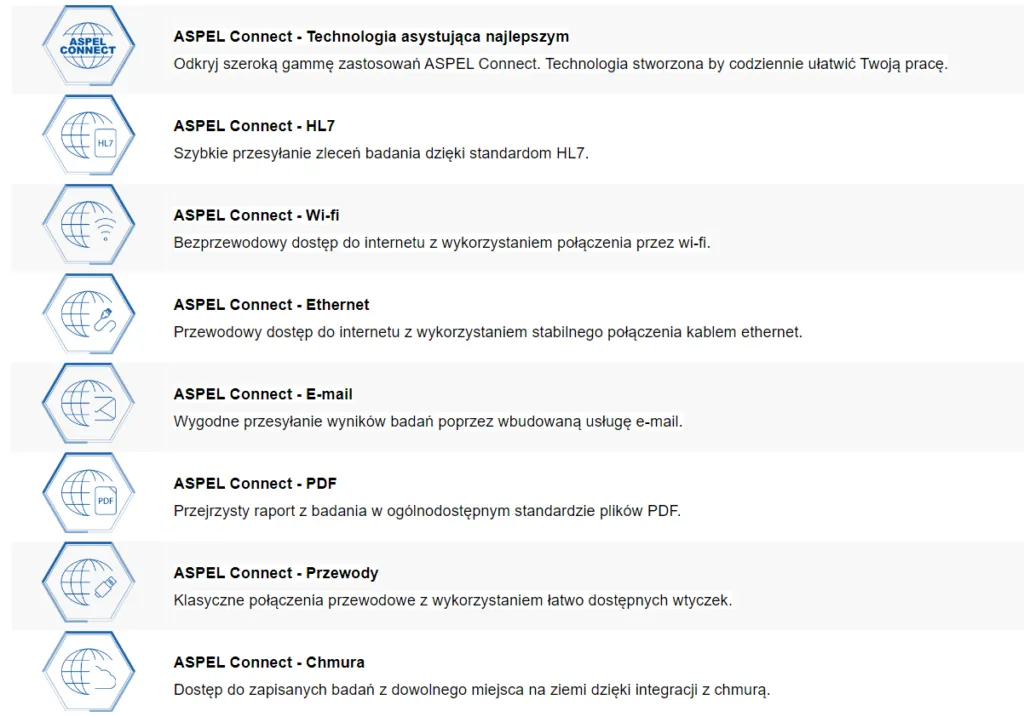 ASPEL CONNECT

ASPEL Connect - Technologia asystująca najlepszym
Odkryj szeroką gammę zastosowań ASPEL Connect. Technologia stworzona by codziennie ułatwić Twoją pracę.

HL7

ASPEL Connect - HL7
Szybkie przesyłanie zleceń badania dzięki standardom HL7.

ASPEL Connect - Wi-fi
Bezprzewodowy dostęp do internetu z wykorzystaniem połączenia przez wi-fi.

ASPEL Connect - Ethernet
Przewodowy dostęp do internetu z wykorzystaniem stabilnego połączenia kablem ethernet.

ASPEL Connect - E-mail
Wygodne przesyłanie wyników badań poprzez wbudowaną usługę e-mail.

PDF

ASPEL Connect - PDF
Przejrzysty raport z badania w ogólnodostępnym standardzie plików PDF.

ASPEL Connect - Przewody
Klasyczne połączenia przewodowe z wykorzystaniem łatwo dostępnych wtyczek.

ASPEL Connect - Chmura
Dostęp do zapisanych badań z dowolnego miejsca na ziemi dzięki integracji z chmurą.